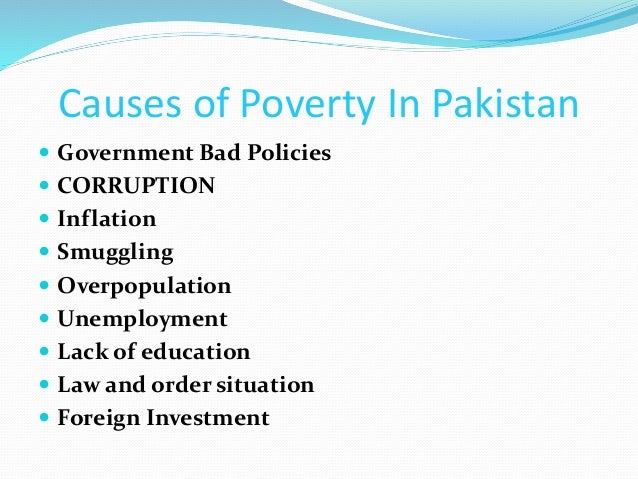 Causes of Poverty In Pakistan

• Government Bad Policies
• CORRUPTION
• Inflation
• Smuggling
• Overpopulation
• Unemployment
• Lack of education
• Law and order situation
• Foreign Investment